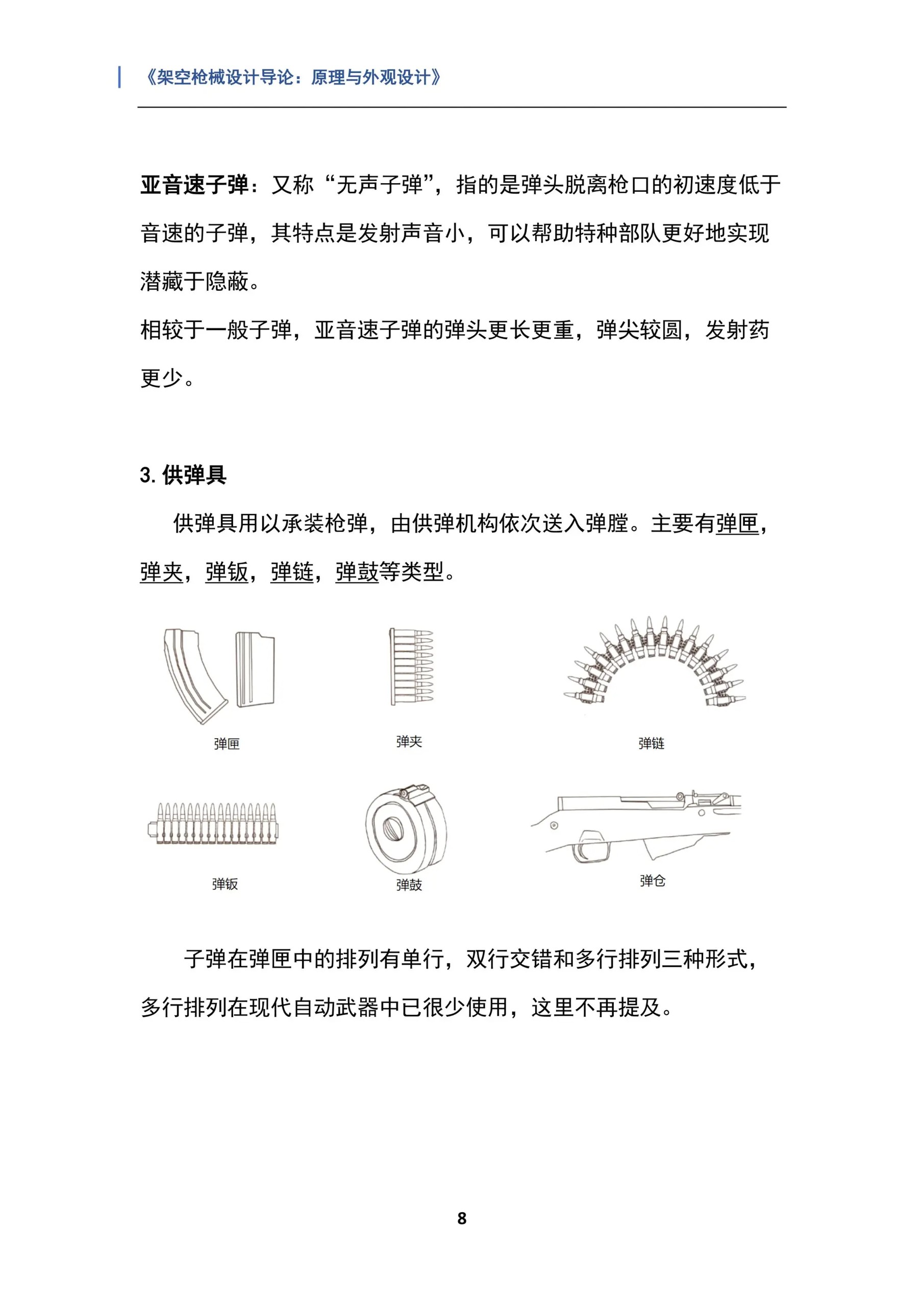 《架空枪械设计导论：原理与外观设计》

亚音速子弹：又称“无声子弹”，指的是弹头脱离枪口的初速度低于音速的子弹，其特点是发射声音小，可以帮助特种部队更好地实现潜藏于隐蔽。

相较于一般子弹，亚音速子弹的弹头更长更重，弹尖较圆，发射药更少。

3.供弹具

供弹具用以承装枪弹，由供弹机构依次送入弹膛。主要有弹匣，弹夹，弹钣，弹链，弹鼓等类型。

弹匣

弹夹

弹链

弹钣

弹鼓

弹仓

子弹在弹匣中的排列有单行，双行交错和多行排列三种形式，多行排列在现代自动武器中已很少使用，这里不再提及。

8